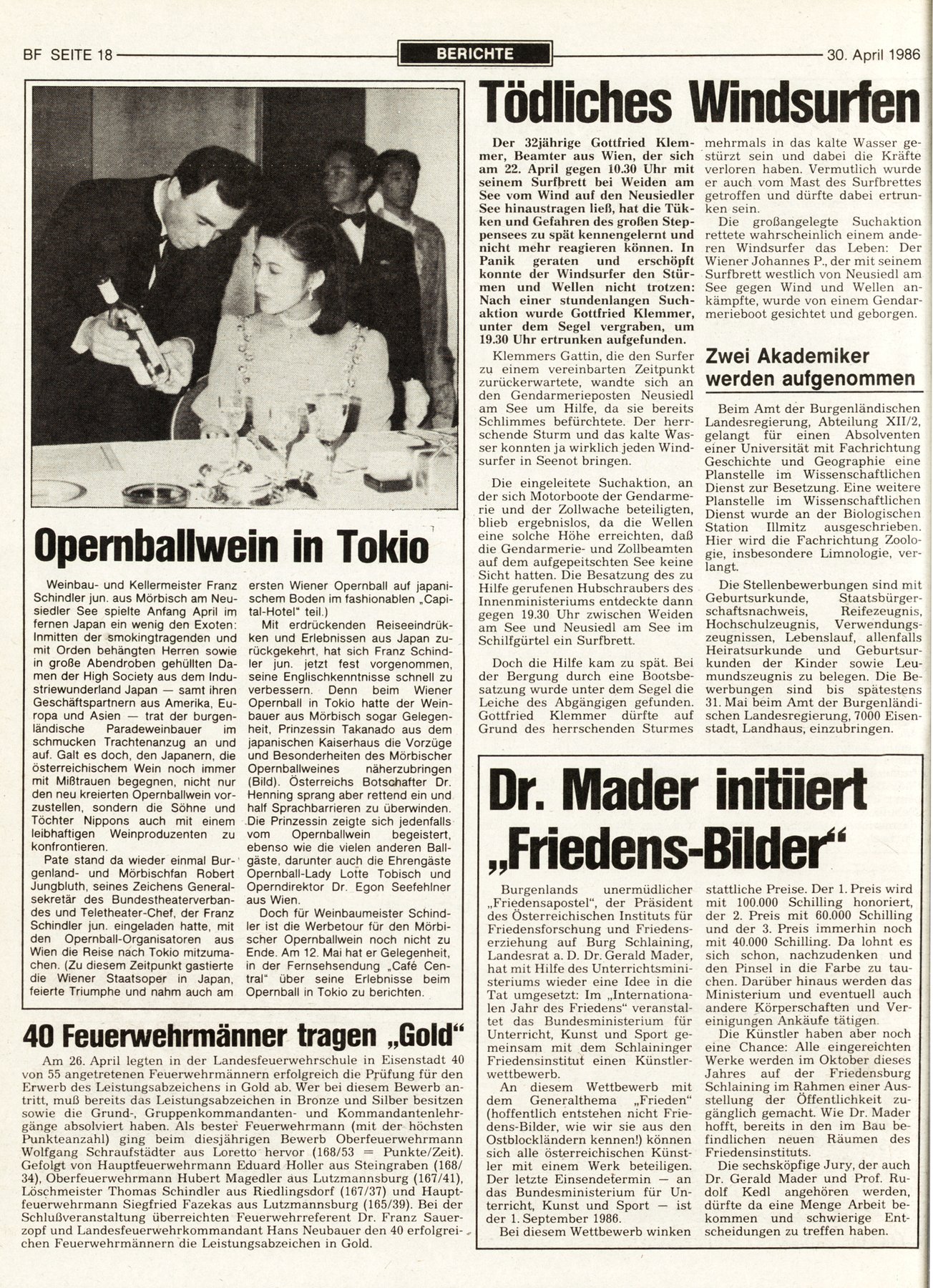 BF SEITE 18

BERICHTE

30. April 1986

Opernballwein in Tokio

Weinbau- und Kellermeister Franz Schindler jun. aus Mörbisch am Neusiedler See spielte Anfang April im fernen Japan ein wenig den Exoten: Inmitten der smokingtragenden und mit Orden behängten Herren sowie in große Abendroben gehüllten Damen der High Society aus dem Industriewunderland Japan — samt ihren Geschäftspartnern aus Amerika, Europa und Asien — trat der burgenländische Paradeweinbauer im schmucken Trachtenanzug an und auf. Galt es doch, den Japanern, die österreichischem Wein noch immer mit Mißtrauen begegnen, nicht nur den neu kreierten Opernballwein vorzustellen, sondern die Söhne und Töchter Nippons auch mit einem leibhaftigen Weinproduzenten zu konfrontieren.

Pate stand da wieder einmal Burgenland- und Mörbischfan Robert Jungbluth, seines Zeichens Generalsekretär des Bundestheaterverbandes und Teletheater-Chef, der Franz Schindler jun. eingeladen hatte, mit den Opernball-Organisatoren aus Wien die Reise nach Tokio mitzumachen. (Zu diesem Zeitpunkt gastierte die Wiener Staatsoper in Japan, feierte Triumphe und nahm auch am ersten Wiener Opernball auf japanischem Boden im fashionablen „Capital-Hotel" teil.)

Mit erdrückenden Reiseeindrükken und Erlebnissen aus Japan zurückgekehrt, hat sich Franz Schindler jun. jetzt fest vorgenommen, seine Englischkenntnisse schnell zu verbessern. Denn beim Wiener Opernball in Tokio hatte der Weinbauer aus Mörbisch sogar Gelegenheit, Prinzessin Takanado aus dem japanischen Kaiserhaus die Vorzüge und Besonderheiten des Mörbischer Opernballweines näherzubringen (Bild). Österreichs Botschafter Dr. Henning sprang aber rettend ein und half Sprachbarrieren zu überwinden. Die Prinzessin zeigte sich jedenfalls vom Opernballwein begeistert, ebenso wie die vielen anderen Ballgäste, darunter auch die Ehrengäste Opernball-Lady Lotte Tobisch und Operndirektor Dr. Egon Seefehlner aus Wien.

Doch für Weinbaumeister Schindler ist die Werbetour für den Mörbischer Opernballwein noch nicht zu Ende. Am 12. Mai hat er Gelegenheit, in der Fernsehsendung „Café Central" über seine Erlebnisse beim Opernball in Tokio zu berichten.

40 Feuerwehrmänner tragen „Gold"

Am 26. April legten in der Landesfeuerwehrschule in Eisenstadt 40 von 55 angetretenen Feuerwehrmännern erfolgreich die Prüfung für den Erwerb des Leistungsabzeichens in Gold ab. Wer bei diesem Bewerb antritt, muß bereits das Leistungsabzeichen in Bronze und Silber besitzen sowie die Grund-, Gruppenkommandanten- und Kommandantenlehrgänge absolviert haben. Als bester Feuerwehrmann (mit der höchsten Punkteanzahl) ging beim diesjährigen Bewerb Oberfeuerwehrmann Wolfgang Schraufstädter aus Loretto hervor (168/53 = Punkte/Zeit). Gefolgt von Hauptfeuerwehrmann Eduard Holler aus Steingraben (168/34), Oberfeuerwehrmann Hubert Magedler aus Lutzmannsburg (167/41), Löschmeister Thomas Schindler aus Riedlingsdorf (167/37) und Hauptfeuerwehrmann Siegfried Fazekas aus Lutzmannsburg (165/39). Bei der Schlußveranstaltung überreichten Feuerwehrreferent Dr. Franz Sauerzopf und Landesfeuerwehrkommandant Hans Neubauer den 40 erfolgreichen Feuerwehrmännern die Leistungsabzeichen in Gold.

Tödliches Windsurfen

Der 32jährige Gottfried Klemmer, Beamter aus Wien, der sich am 22. April gegen 10.30 Uhr mit seinem Surfbrett bei Weiden am See vom Wind auf den Neusiedler See hinaustragen ließ, hat die Tükken und Gefahren des großen Steppensees zu spät kennengelernt und nicht mehr reagieren können. In Panik geraten und erschöpft konnte der Windsurfer den Stürmen und Wellen nicht trotzen: Nach einer stundenlangen Suchaktion wurde Gottfried Klemmer, unter dem Segel vergraben, um 19.30 Uhr ertrunken aufgefunden.

Klemmers Gattin, die den Surfer zu einem vereinbarten Zeitpunkt zurückerwartete, wandte sich an den Gendarmerieposten Neusiedl am See um Hilfe, da sie bereits Schlimmes befürchtete. Der herrschende Sturm und das kalte Wasser konnten ja wirklich jeden Windsurfer in Seenot bringen.

Die eingeleitete Suchaktion, an der sich Motorboote der Gendarmerie und der Zollwache beteiligten, blieb ergebnislos, da die Wellen eine solche Höhe erreichten, daß die Gendarmerie- und Zollbeamten auf dem aufgepeitschten See keine Sicht hatten. Die Besatzung des zu Hilfe gerufenen Hubschraubers des Innenministeriums entdeckte dann gegen 19.30 Uhr zwischen Weiden am See und Neusiedl am See im Schilfgürtel ein Surfbrett.

Doch die Hilfe kam zu spät. Bei der Bergung durch eine Bootsbesatzung wurde unter dem Segel die Leiche des Abgängigen gefunden. Gottfried Klemmer dürfte auf Grund des herrschenden Sturmes mehrmals in das kalte Wasser gestürzt sein und dabei die Kräfte verloren haben. Vermutlich wurde er auch vom Mast des Surfbrettes getroffen und dürfte dabei ertrunken sein.

Die großangelegte Suchaktion rettete wahrscheinlich einem anderen Windsurfer das Leben: Der Wiener Johannes P., der mit seinem Surfbrett westlich von Neusiedl am See gegen Wind und Wellen ankämpfte, wurde von einem Gendarmerieboot gesichtet und geborgen.

Zwei Akademiker werden aufgenommen

Beim Amt der Burgenländischen Landesregierung, Abteilung XII/2, gelangt für einen Absolventen einer Universität mit Fachrichtung Geschichte und Geographie eine Planstelle im Wissenschaftlichen Dienst zur Besetzung. Eine weitere Planstelle im Wissenschaftlichen Dienst wurde an der Biologischen Station Illmitz ausgeschrieben. Hier wird die Fachrichtung Zoologie, insbesondere Limnologie, verlangt.

Die Stellenbewerbungen sind mit Geburtsurkunde, Staatsbürgerschaftsnachweis, Reifezeugnis, Hochschulzeugnis, Verwendungszeugnissen, Lebenslauf, allenfalls Heiratsurkunde und Geburtsurkunden der Kinder sowie Leumundszeugnis zu belegen. Die Bewerbungen sind bis spätestens 31. Mai beim Amt der Burgenländischen Landesregierung, 7000 Eisenstadt, Landhaus, einzubringen.

Dr. Mader initiiert „Friedens-Bilder"

Burgenlands unermüdlicher „Friedensapostel", der Präsident des Österreichischen Instituts für Friedensforschung und Friedenserziehung auf Burg Schlaining, Landesrat a. D. Dr. Gerald Mader, hat mit Hilfe des Unterrichtsministeriums wieder eine Idee in die Tat umgesetzt: Im „Internationalen Jahr des Friedens" veranstaltet das Bundesministerium für Unterricht, Kunst und Sport gemeinsam mit dem Schlaininger Friedensinstitut einen Künstlerwettbewerb.

An diesem Wettbewerb mit dem Generalthema „Frieden" (hoffentlich entstehen nicht Friedens-Bilder, wie wir sie aus den Ostblockländern kennen!) können sich alle österreichischen Künstler mit einem Werk beteiligen. Der letzte Einsendetermin — an das Bundesministerium für Unterricht, Kunst und Sport — ist der 1. September 1986.

Bei diesem Wettbewerb winken stattliche Preise. Der 1. Preis wird mit 100.000 Schilling honoriert, der 2. Preis mit 60.000 Schilling und der 3. Preis immerhin noch mit 40.000 Schilling. Da lohnt es sich schon, nachzudenken und den Pinsel in die Farbe zu tauchen. Darüber hinaus werden das Ministerium und eventuell auch andere Körperschaften und Vereinigungen Ankäufe tätigen.

Die Künstler haben aber noch eine Chance: Alle eingereichten Werke werden im Oktober dieses Jahres auf der Friedensburg Schlaining im Rahmen einer Ausstellung der Öffentlichkeit zugänglich gemacht. Wie Dr. Mader hofft, bereits in den im Bau befindlichen neuen Räumen des Friedensinstituts.

Die sechsköpfige Jury, der auch Dr. Gerald Mader und Prof. Rudolf Kedl angehören werden, dürfte da eine Menge Arbeit bekommen und schwierige Entscheidungen zu treffen haben.